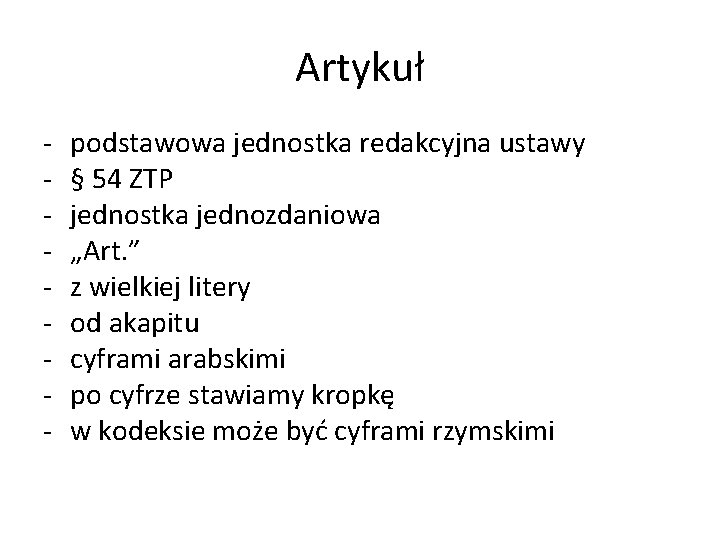 Artykuł

- podstawowa jednostka redakcyjna ustawy
- § 54 ZTP
- jednostka jednozdaniowa
- „Art."
- z wielkiej litery
- od akapitu
- cyframi arabskimi
- po cyfrze stawiamy kropkę
- w kodeksie może być cyframi rzymskimi